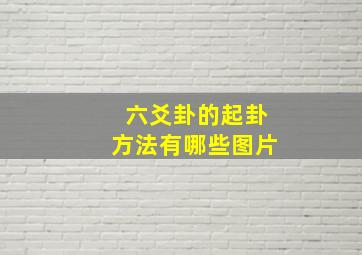 六爻卦的起卦
方法有哪些图片